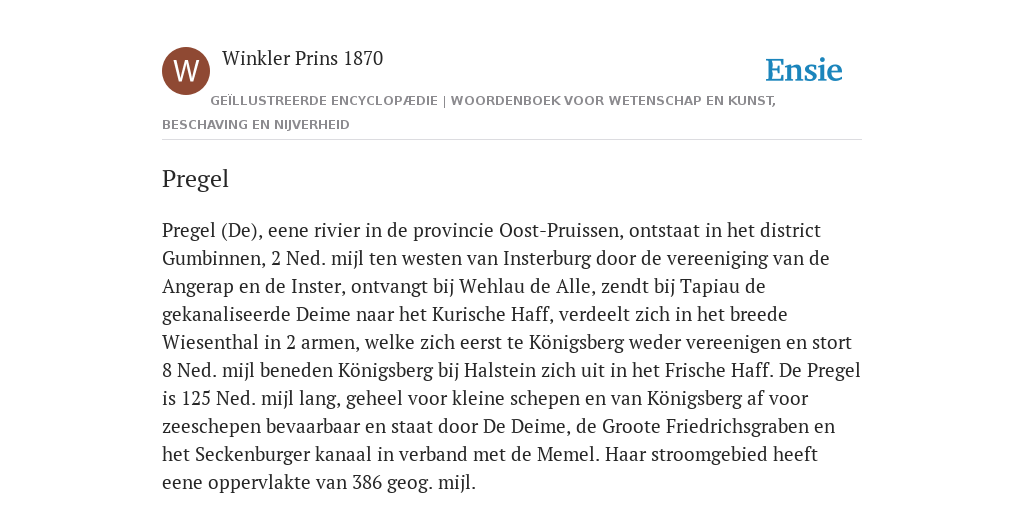 W

Winkler Prins 1870

Ensie

GEÏLLUSTREERDE ENCYCLOPÆDIE | WOORDENBOEK VOOR WETENSCHAP EN KUNST, BESCHAVING EN NIJVERHEID

Pregel

Pregel (De), eene rivier in de provincie Oost-Pruissen, ontstaat in het district Gumbinnen, 2 Ned. mijl ten westen van Insterburg door de vereeniging van de Angerap en de Inster, ontvangt bij Wehlau de Alle, zendt bij Tapiau de gekanaliseerde Deime naar het Kurische Haff, verdeelt zich in het breede Wiesenthal in 2 armen, welke zich eerst te Königsberg weder vereenigen en stort 8 Ned. mijl beneden Königsberg bij Halstein zich uit in het Frische Haff. De Pregel is 125 Ned. mijl lang, geheel voor kleine schepen en van Königsberg af voor zeeschepen bevaarbaar en staat door De Deime, de Groote Friedrichsgraben en het Seckenburger kanaal in verband met de Memel. Haar stroomgebied heeft eene oppervlakte van 386 geog. mijl.